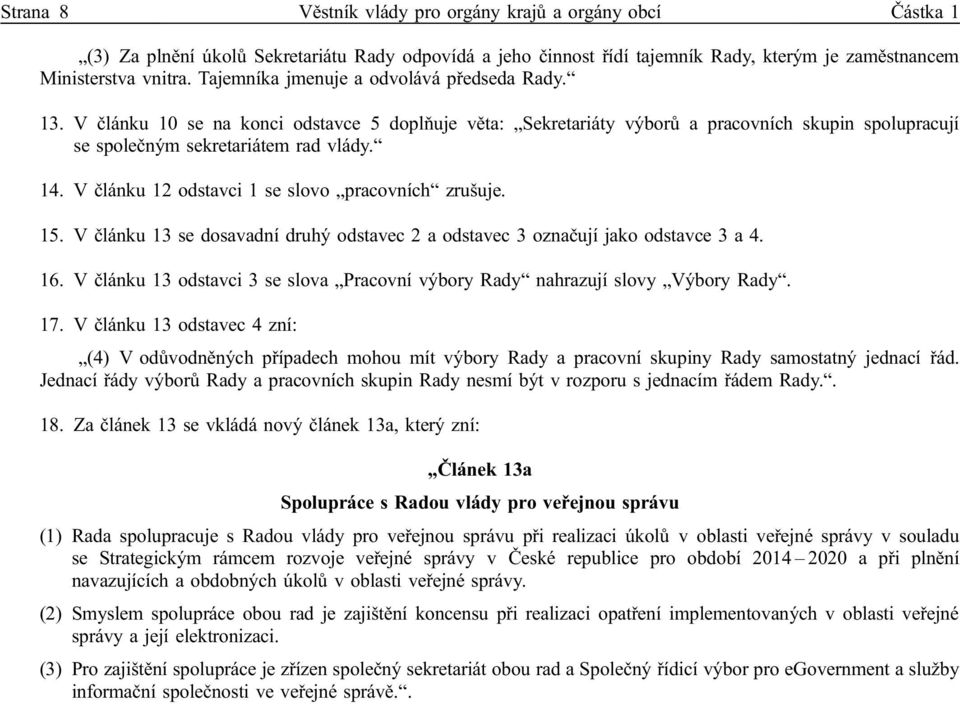 Strana 8 Věstník vlády pro orgány krajů a orgány obcí Částka 1

„(3) Za plnění úkolů Sekretariátu Rady odpovídá a jeho činnost řídí tajemník Rady, kterým je zaměstnancem Ministerstva vnitra. Tajemníka jmenuje a odvolává předseda Rady.“

13. V článku 10 se na konci odstavce 5 doplňuje věta: „Sekretariáty výborů a pracovních skupin spolupracují se společným sekretariátem rad vlády.“

14. V článku 12 odstavci 1 se slovo „pracovních“ zrušuje.

15. V článku 13 se dosavadní druhý odstavec 2 a odstavec 3 označují jako odstavce 3 a 4.

16. V článku 13 odstavci 3 se slova „Pracovní výbory Rady“ nahrazují slovy „Výbory Rady“.

17. V článku 13 odstavec 4 zní:

„(4) V odůvodněných případech mohou mít výbory Rady a pracovní skupiny Rady samostatný jednací řád. Jednací řády výborů Rady a pracovních skupin Rady nesmí být v rozporu s jednacím řádem Rady.“.

18. Za článek 13 se vkládá nový článek 13a, který zní:

„Článek 13a

Spolupráce s Radou vlády pro veřejnou správu

(1) Rada spolupracuje s Radou vlády pro veřejnou správu při realizaci úkolů v oblasti veřejné správy v souladu se Strategickým rámcem rozvoje veřejné správy v České republice pro období 2014 – 2020 a při plnění navazujících a obdobných úkolů v oblasti veřejné správy.

(2) Smyslem spolupráce obou rad je zajištění koncensu při realizaci opatření implementovaných v oblasti veřejné správy a její elektronizaci.

(3) Pro zajištění spolupráce je zřízen společný sekretariát obou rad a Společný řídicí výbor pro eGovernment a služby informační společnosti ve veřejné správě.“.